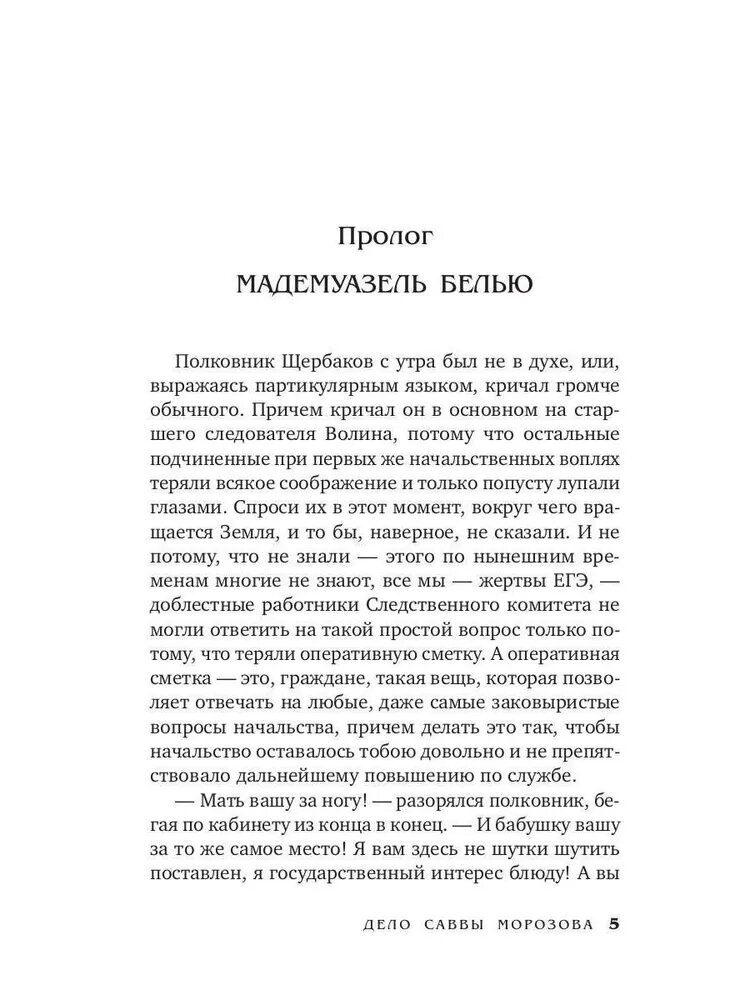 Пролог

МАДЕМУАЗЕЛЬ БЕЛЬЮ

Полковник Щербаков с утра был не в духе, или, выражаясь партикулярным языком, кричал громче обычного. Причем кричал он в основном на старшего следователя Волина, потому что остальные подчиненные при первых же начальственных воплях теряли всякое соображение и только попусту лупали глазами. Спроси их в этот момент, вокруг чего вращается Земля, и то бы, наверное, не сказали. И не потому, что не знали — этого по нынешним временам многие не знают, все мы — жертвы ЕГЭ, — доблестные работники Следственного комитета не могли ответить на такой простой вопрос только потому, что теряли оперативную сметку. А оперативная сметка — это, граждане, такая вещь, которая позволяет отвечать на любые, даже самые заковыристые вопросы начальства, причем делать это так, чтобы начальство оставалось тобою довольно и не препятствовало дальнейшему повышению по службе.

— Мать вашу за ногу! — разорялся полковник, бегая по кабинету из конца в конец. — И бабушку вашу за то же самое место! Я вам здесь не шутки шутить поставлен, я государственный интерес блюду! А вы

ДЕЛО САВВЫ МОРОЗОВА 5